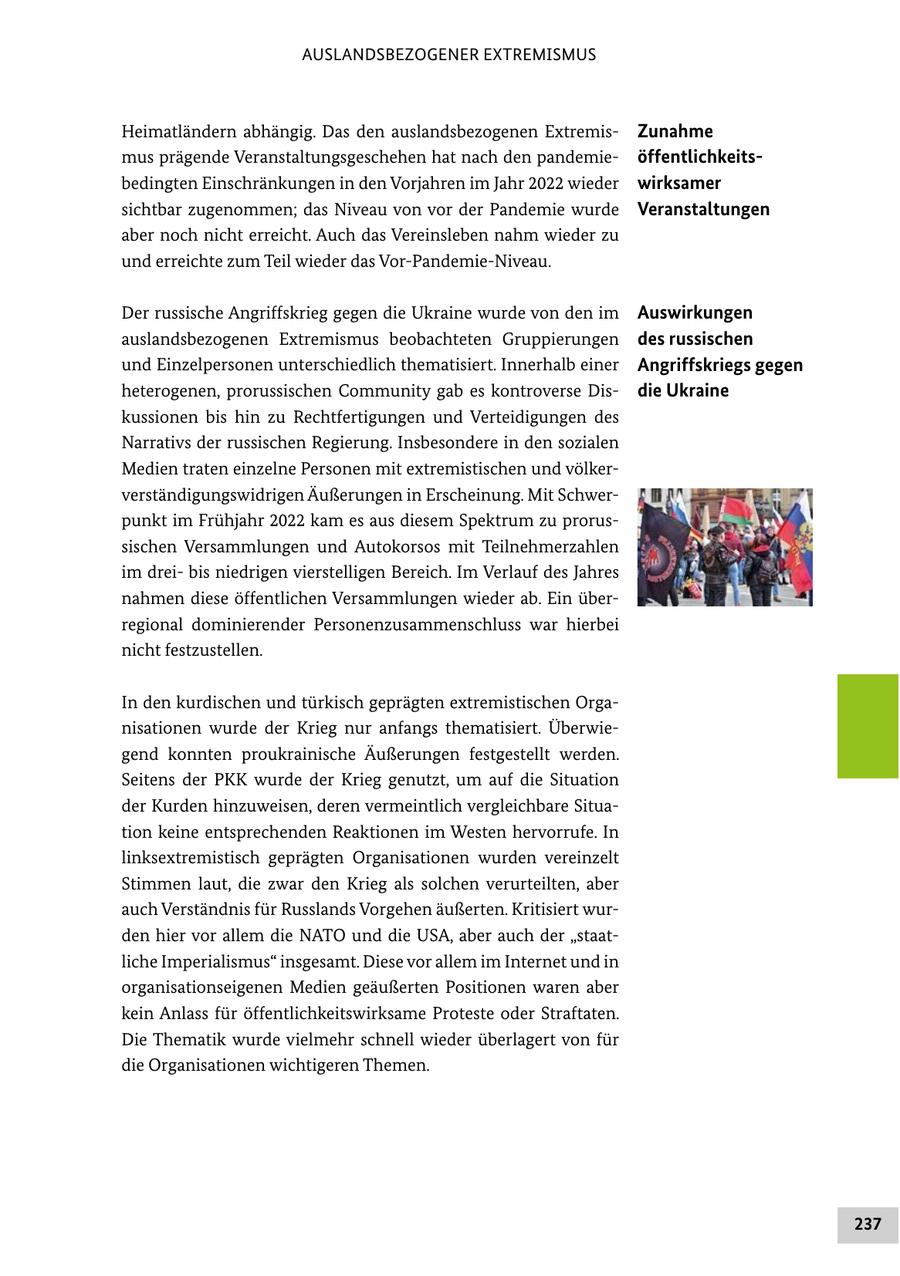 AUSLANDSBEZOGENER EXTREMISMUS

Heimatländern abhängig. Das den auslandsbezogenen Extremismus prägende Veranstaltungsgeschehen hat nach den pandemiebedingten Einschränkungen in den Vorjahren im Jahr 2022 wieder sichtbar zugenommen; das Niveau von vor der Pandemie wurde aber noch nicht erreicht. Auch das Vereinsleben nahm wieder zu und erreichte zum Teil wieder das Vor-Pandemie-Niveau.

Zunahme öffentlichkeitswirksamer Veranstaltungen

Der russische Angriffskrieg gegen die Ukraine wurde von den im auslandsbezogenen Extremismus beobachteten Gruppierungen und Einzelpersonen unterschiedlich thematisiert. Innerhalb einer heterogenen, prorussischen Community gab es kontroverse Diskussionen bis hin zu Rechtfertigungen und Verteidigungen des Narrativs der russischen Regierung. Insbesondere in den sozialen Medien traten einzelne Personen mit extremistischen und völkerverständigungswidrigen Äußerungen in Erscheinung. Mit Schwerpunkt im Frühjahr 2022 kam es aus diesem Spektrum zu prorussischen Versammlungen und Autokorsos mit Teilnehmerzahlen im drei- bis niedrigen vierstelligen Bereich. Im Verlauf des Jahres nahmen diese öffentlichen Versammlungen wieder ab. Ein überregional dominierender Personenzusammenschluss war hierbei nicht festzustellen.

Auswirkungen des russischen Angriffskriegs gegen die Ukraine

In den kurdischen und türkisch geprägten extremistischen Organisationen wurde der Krieg nur anfangs thematisiert. Überwiegend konnten proukrainische Äußerungen festgestellt werden. Seitens der PKK wurde der Krieg genutzt, um auf die Situation der Kurden hinzuweisen, deren vermeintlich vergleichbare Situation keine entsprechenden Reaktionen im Westen hervorrufe. In linksextremistisch geprägten Organisationen wurden vereinzelt Stimmen laut, die zwar den Krieg als solchen verurteilten, aber auch Verständnis für Russlands Vorgehen äußerten. Kritisiert wurden hier vor allem die NATO und die USA, aber auch der „staatliche Imperialismus“ insgesamt. Diese vor allem im Internet und in organisationseigenen Medien geäußerten Positionen waren aber kein Anlass für öffentlichkeitswirksame Proteste oder Straftaten. Die Thematik wurde vielmehr schnell wieder überlagert von für die Organisationen wichtigeren Themen.

237